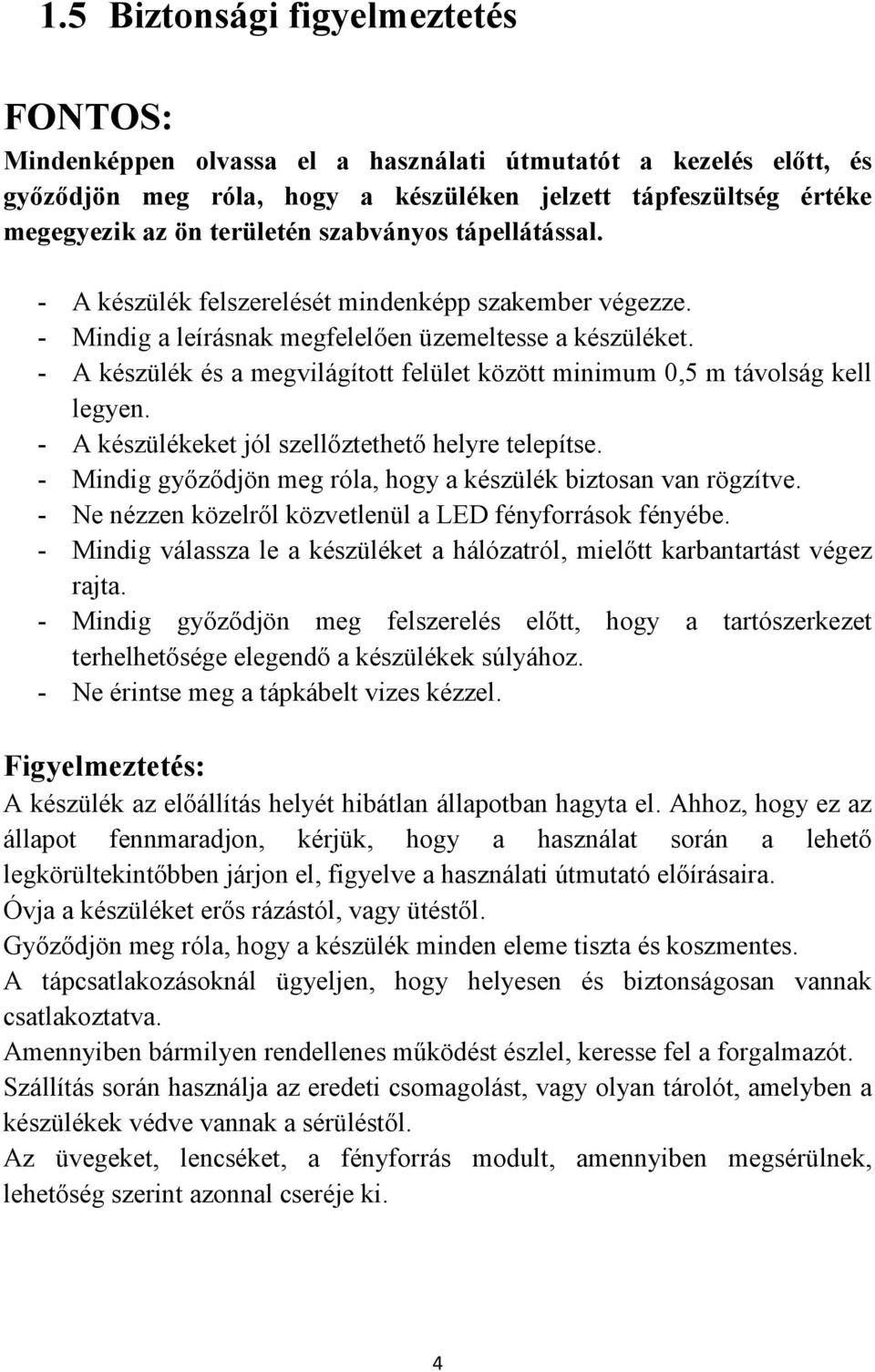 1.5 Biztonsági figyelmeztetés

FONTOS:
Mindenképpen olvassa el a használati útmutatót a kezelés előtt, és győződjön meg róla, hogy a készüléken jelzett tápfeszültség értéke megegyezik az ön területén szabványos tápellátással.

- A készülék felszerelését mindenképp szakember végezze.
- Mindig a leírásnak megfelelően üzemeltesse a készüléket.
- A készülék és a megvilágított felület között minimum 0,5 m távolság kell legyen.
- A készülékeket jól szellőztethető helyre telepítse.
- Mindig győződjön meg róla, hogy a készülék biztosan van rögzítve.
- Ne nézzen közelről közvetlenül a LED fényforrások fényébe.
- Mindig válassza le a készüléket a hálózatról, mielőtt karbantartást végez rajta.
- Mindig győződjön meg felszerelés előtt, hogy a tartószerkezet terhelhetősége elegendő a készülékek súlyához.
- Ne érintse meg a tápkábelt vizes kézzel.

Figyelmeztetés:
A készülék az előállítás helyét hibátlan állapotban hagyta el. Ahhoz, hogy ez az állapot fennmaradjon, kérjük, hogy a használat során a lehető legkörültekintőbben járjon el, figyelve a használati útmutató előírásaira.
Óvja a készüléket erős rázástól, vagy ütéstől.
Győződjön meg róla, hogy a készülék minden eleme tiszta és koszmentes.
A tápcsatlakozásoknál ügyeljen, hogy helyesen és biztonságosan vannak csatlakoztatva.
Amennyiben bármilyen rendellenes működést észlel, keresse fel a forgalmazót.
Szállítás során használja az eredeti csomagolást, vagy olyan tárolót, amelyben a készülékek védve vannak a sérüléstől.
Az üvegeket, lencséket, a fényforrás modult, amennyiben megsérülnek, lehetőség szerint azonnal cseréje ki.

4